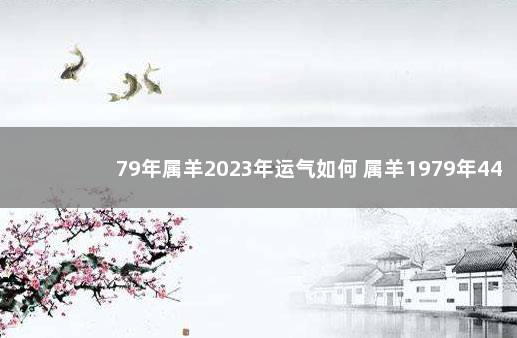 79年属羊2023年运气如何 属羊1979年44